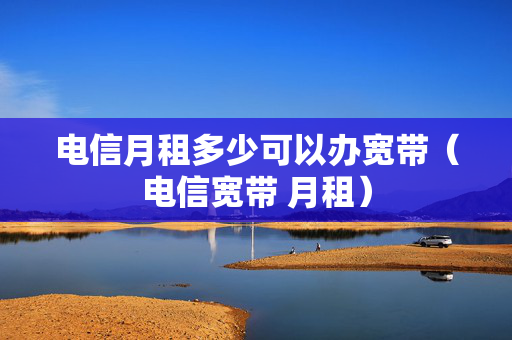 电信月租多少可以办宽带（电信宽带 月租）